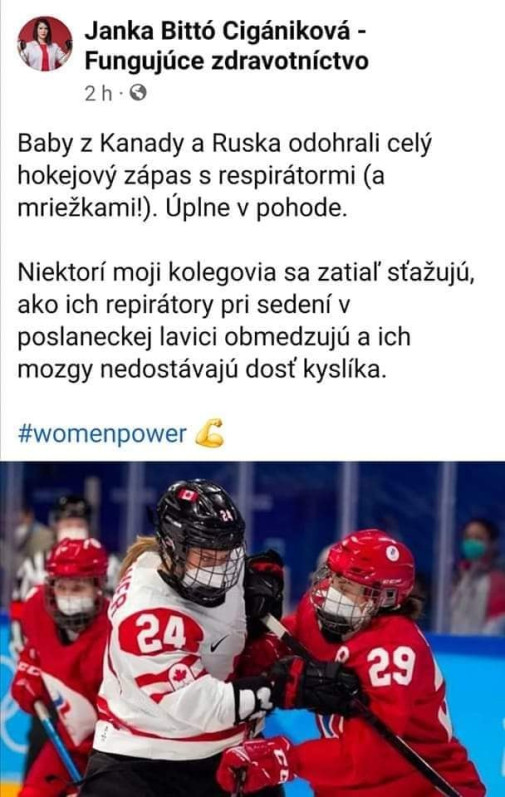 Janka Bittó Cigániková - Fungujúce zdravotníctvo
2 h ·

Baby z Kanady a Ruska odohrali celý hokejový zápas s respirátormi (a mriežkami!). Úplne v pohode.

Niektorí moji kolegovia sa zatiaľ sťažujú, ako ich repirátory pri sedení v poslaneckej lavici obmedzujú a ich mozgy nedostávajú dosť kyslíka.

#womenpower 💪

24
24
29